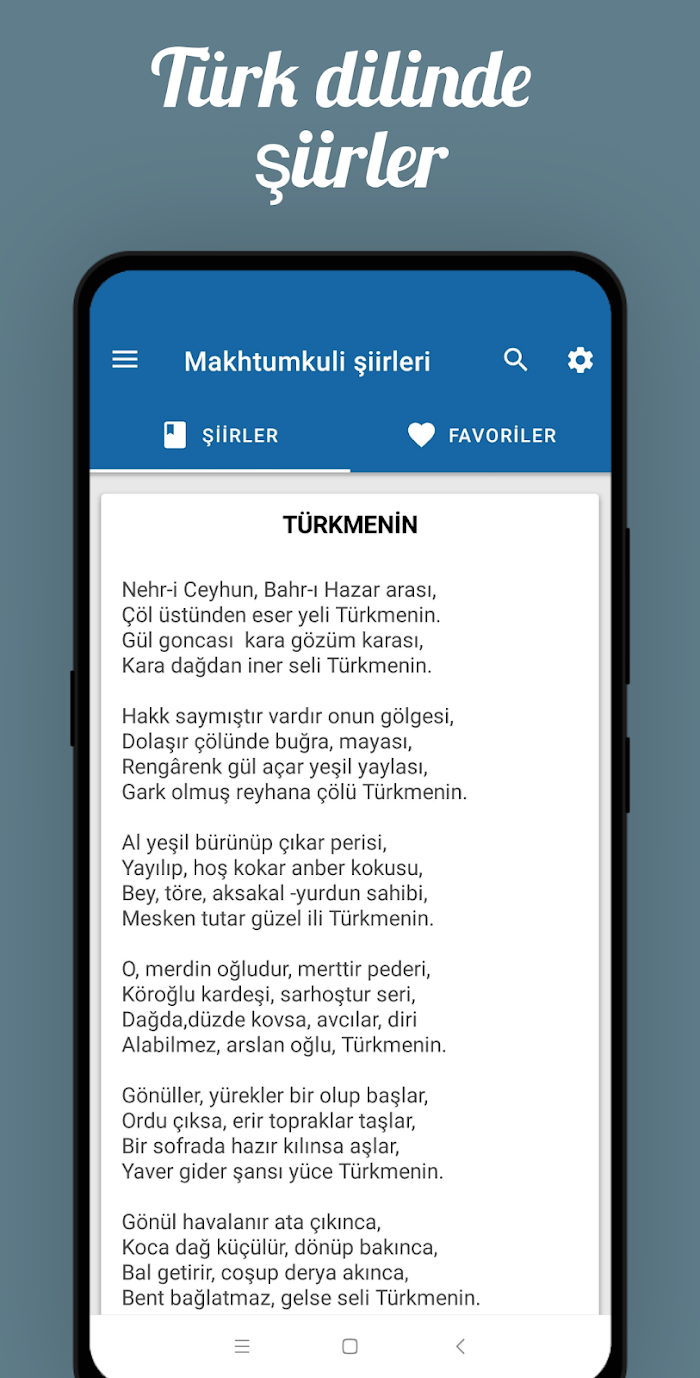 Türk dilinde şiirler

Makhtumkuli şiirleri

ŞİİRLER

FAVORİLER

TÜRKMENİN

Nehr-i Ceyhun, Bahr-ı Hazar arası,
Çöl üstünden eser yeli Türkmenin.
Gül goncası kara gözüm karası,
Kara dağdan iner seli Türkmenin.

Hakk saymıştır vardır onun gölgesi,
Dolaşır çölünde buğra, mayası,
Rengârenk gül açar yeşil yaylası,
Gark olmuş reyhana çölü Türkmenin.

Al yeşil bürünüp çıkar perisi,
Yayılıp, hoş kokar anber kokusu,
Bey, töre, aksakal -yurdun sahibi,
Mesken tutar güzel ili Türkmenin.

O, merdin oğludur, merttir pederi,
Köroğlu kardeşi, sarhoştur seri,
Dağda,düzde kovsa, avcılar, diri
Alabilmez, arslan oğlu, Türkmenin.

Gönüller, yürekler bir olup başlar,
Ordu çıksa, erir topraklar taşlar,
Bir sofrada hazır kılınsa aşlar,
Yaver gider şansı yüce Türkmenin.

Gönül havalanır ata çıkınca,
Koca dağ küçülür, dönüp bakınca,
Bal getirir, coşup derya akınca,
Bent bağlatmaz, gelse seli Türkmenin.